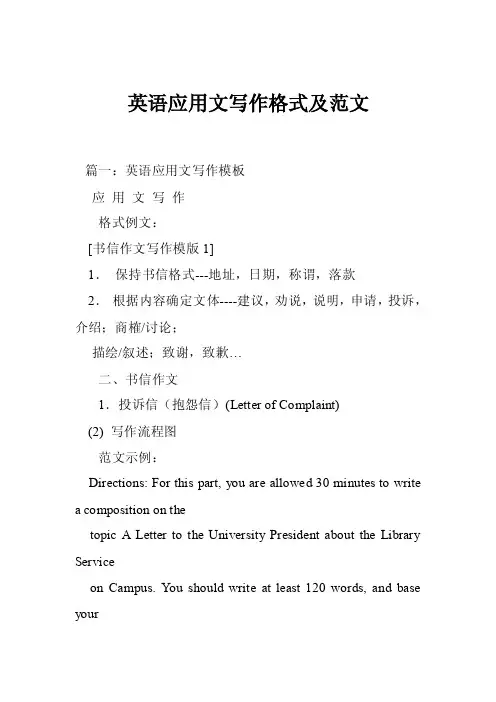 英语应用文写作格式及范文

篇一：英语应用文写作模板

应 用 文 写 作

格式例文：

[书信作文写作模版 1]

1． 保持书信格式---地址，日期，称谓，落款

2． 根据内容确定文体----建议，劝说，说明，申请，投诉，介绍；商榷/讨论；

描绘/叙述；致谢，致歉…

二、书信作文

1．投诉信（抱怨信）(Letter of Complaint)

(2) 写作流程图

范文示例：

Directions: For this part, you are allowed 30 minutes to write a composition on the

topic A Letter to the University President about the Library Service

on Campus. You should write at least 120 words, and base your